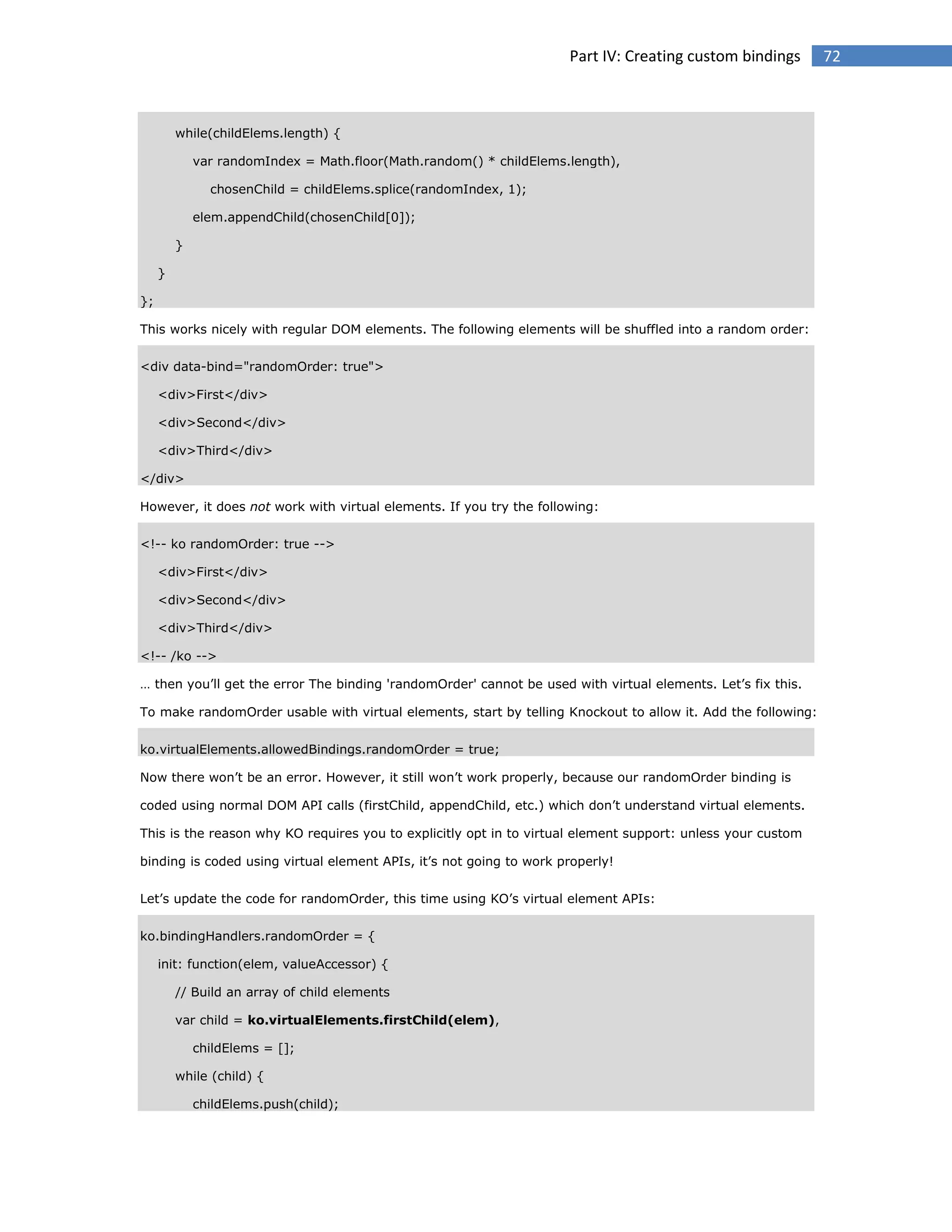 Part IV: Creating custom bindings 72

while(childElems.length) {
var randomIndex = Math.floor(Math.random() * childElems.length),
chosenChild = childElems.splice(randomIndex, 1);
elem.appendChild(chosenChild[0]);
}
}
};

This works nicely with regular DOM elements. The following elements will be shuffled into a random order:

<div data-bind="randomOrder: true">
<div>First</div>
<div>Second</div>
<div>Third</div>
</div>

However, it does not work with virtual elements. If you try the following:

<!-- ko randomOrder: true -->
<div>First</div>
<div>Second</div>
<div>Third</div>
<!-- /ko -->

… then you'll get the error The binding 'randomOrder' cannot be used with virtual elements. Let's fix this.

To make randomOrder usable with virtual elements, start by telling Knockout to allow it. Add the following:

ko.virtualElements.allowedBindings.randomOrder = true;

Now there won't be an error. However, it still won't work properly, because our randomOrder binding is coded using normal DOM API calls (firstChild, appendChild, etc.) which don't understand virtual elements. This is the reason why KO requires you to explicitly opt in to virtual element support: unless your custom binding is coded using virtual element APIs, it's not going to work properly!

Let's update the code for randomOrder, this time using KO's virtual element APIs:

ko.bindingHandlers.randomOrder = {
init: function(elem, valueAccessor) {
// Build an array of child elements
var child = ko.virtualElements.firstChild(elem),
childElems = [];
while (child) {
childElems.push(child);